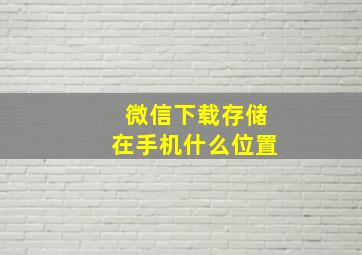 微信下载存储
在手机什么位置